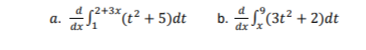 a. $\frac{d}{dx}\int_{1}^{2+3x}(t^2+5)dt$ b. $\frac{d}{dx}\int_{x}^{9}(3t^2+2)dt$